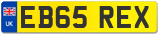 UK
EB65 REX